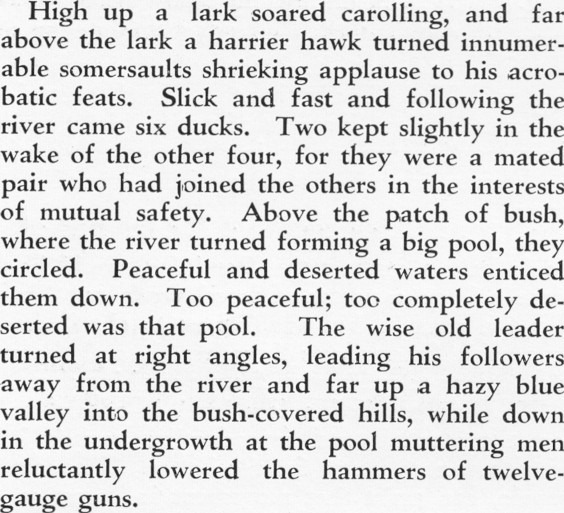 High up a lark soared carolling, and far above the lark a harrier hawk turned innumerable somersaults shrieking applause to his acrobatic feats. Slick and fast and following the river came six ducks. Two kept slightly in the wake of the other four, for they were a mated pair who had joined the others in the interests of mutual safety. Above the patch of bush, where the river turned forming a big pool, they circled. Peaceful and deserted waters enticed them down. Too peaceful; too completely deserted was that pool. The wise old leader turned at right angles, leading his followers away from the river and far up a hazy blue valley into the bush-covered hills, while down in the undergrowth at the pool muttering men reluctantly lowered the hammers of twelve-gauge guns.